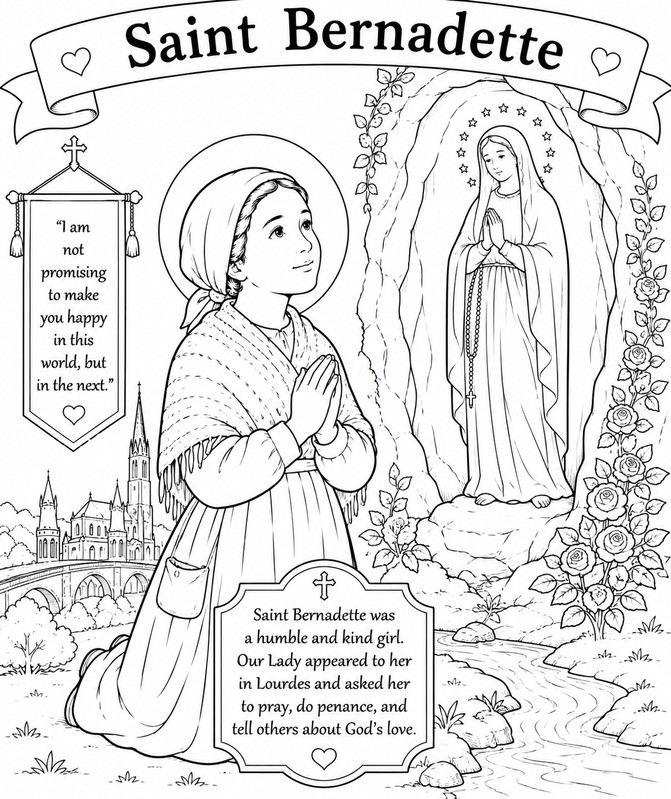 Saint Bernadette

"I am not promising to make you happy in this world, but in the next."

Saint Bernadette was a humble and kind girl. Our Lady appeared to her in Lourdes and asked her to pray, do penance, and tell others about God's love.